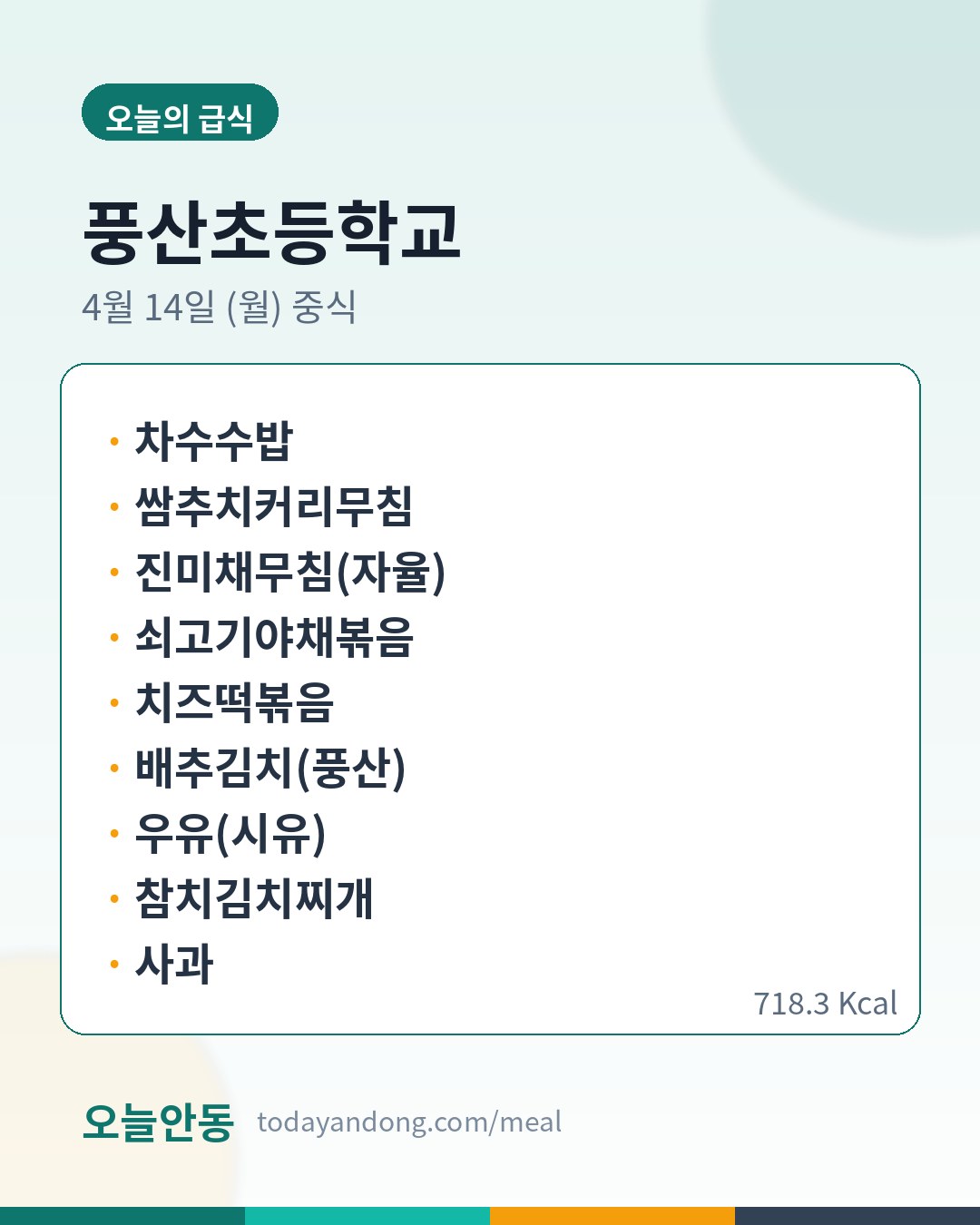 오늘의 급식

풍산초등학교

4월 14일 (월) 중식

• 차수수밥
• 쌈추치커리무침
• 진미채무침(자율)
• 쇠고기야채볶음
• 치즈떡볶음
• 배추김치(풍산)
• 우유(시유)
• 참치김치찌개
• 사과

718.3 Kcal

오늘안동 todayandong.com/meal